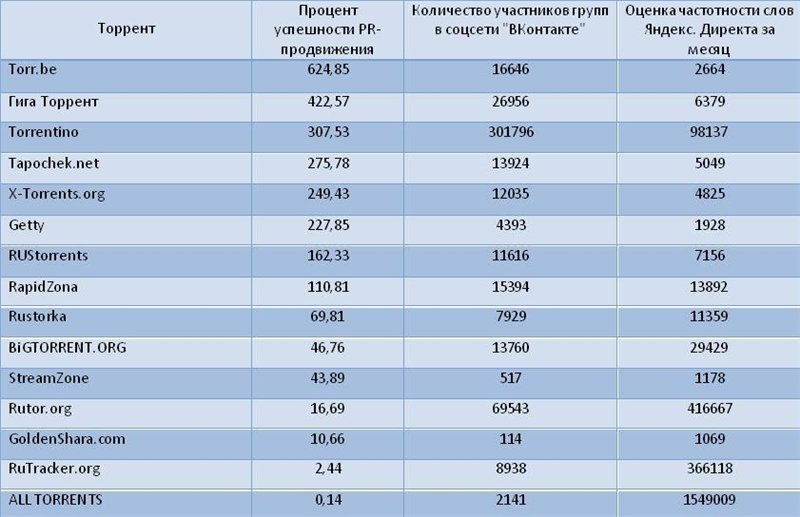 | Торрент | Процент успешности PR-продвижения | Количество участников групп в соцсети "ВКонтакте" | Оценка частотности слов Яндекс. Директа за месяц |
|---|---|---|---|
| Torr.be | 624,85 | 16646 | 2664 |
| Гига Торрент | 422,57 | 26956 | 6379 |
| Torrentino | 307,53 | 301796 | 98137 |
| Tapochek.net | 275,78 | 13924 | 5049 |
| X-Torrents.org | 249,43 | 12035 | 4825 |
| Getty | 227,85 | 4393 | 1928 |
| RUStorrents | 162,33 | 11616 | 7156 |
| RapidZona | 110,81 | 15394 | 13892 |
| Rustorka | 69,81 | 7929 | 11359 |
| BiGTORRENT.ORG | 46,76 | 13760 | 29429 |
| StreamZone | 43,89 | 517 | 1178 |
| Rutor.org | 16,69 | 69543 | 416667 |
| GoldenShara.com | 10,66 | 114 | 1069 |
| RuTracker.org | 2,44 | 8938 | 366118 |
| ALL TORRENTS | 0,14 | 2141 | 1549009 |